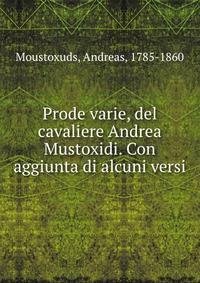 Moustoxuds, Andreas, 1785-1860

Prode varie, del cavaliere Andrea Mustoxidi. Con aggiunta di alcuni versi